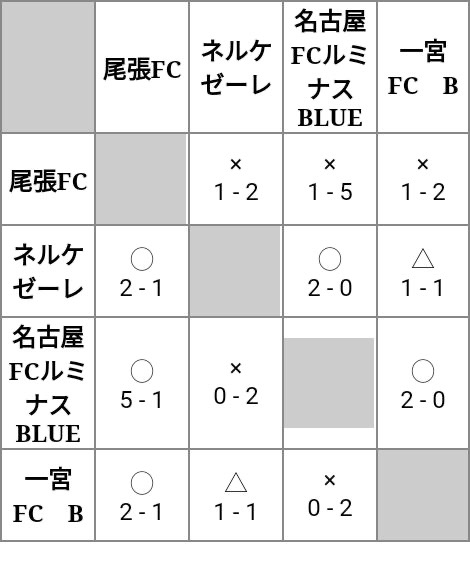 | | 尾張FC | ネルケゼーレ | 名古屋FCルミナスBLUE | 一宮FC B |
|---|---|---|---|---|
| 尾張FC | | × 1 - 2 | × 1 - 5 | × 1 - 2 |
| ネルケゼーレ | ○ 2 - 1 | | ○ 2 - 0 | △ 1 - 1 |
| 名古屋FCルミナスBLUE | ○ 5 - 1 | × 0 - 2 | | ○ 2 - 0 |
| 一宮FC B | ○ 2 - 1 | △ 1 - 1 | × 0 - 2 | |